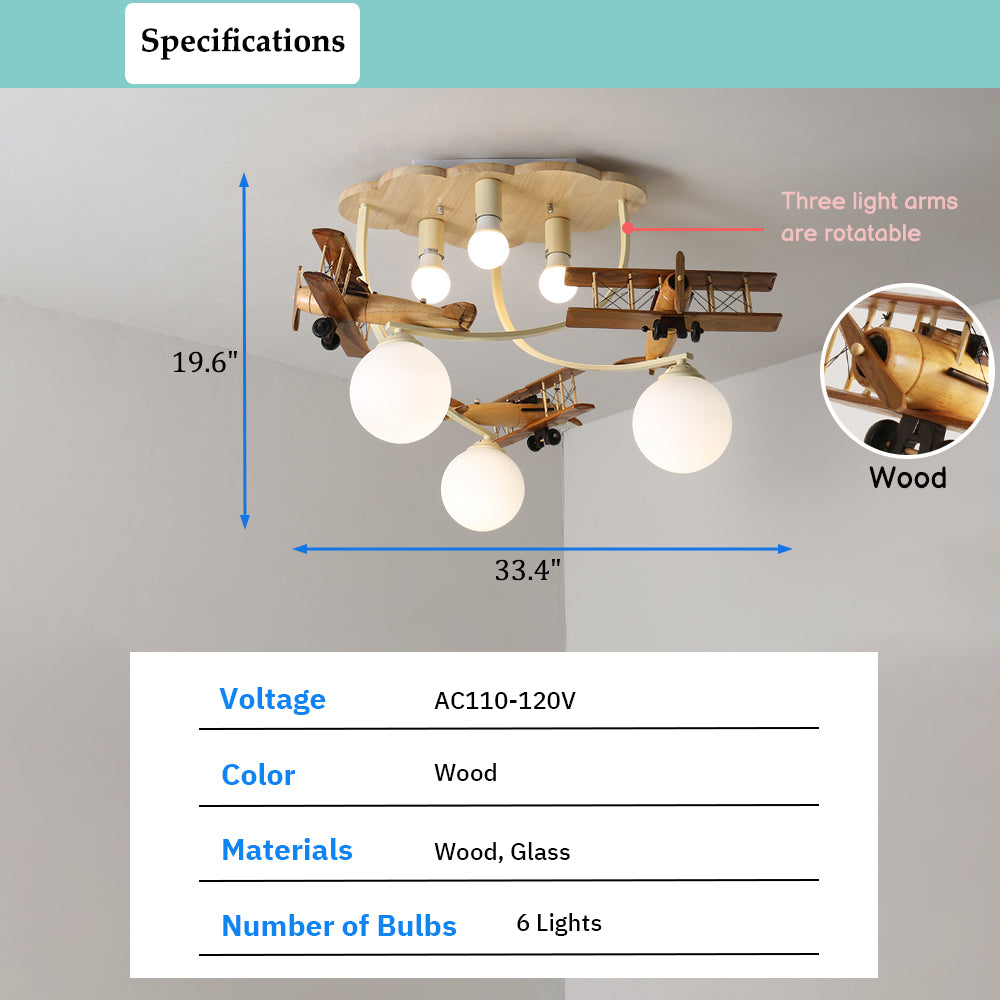 Specifications

Three light arms are rotatable

19.6"

Wood

33.4"

| Voltage | AC110-120V |
|---|---|
| Color | Wood |
| Materials | Wood, Glass |
| Number of Bulbs | 6 Lights |